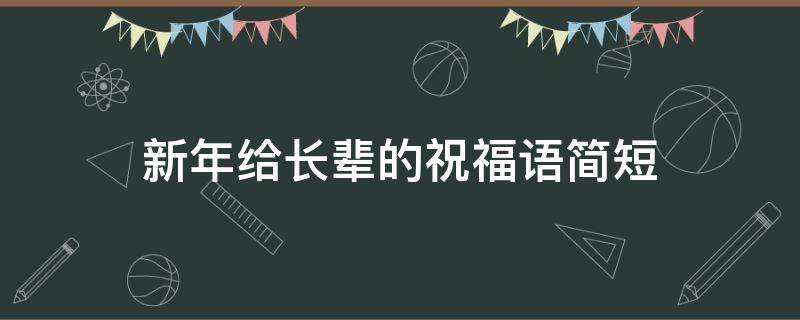 新年给长辈的祝福语简短